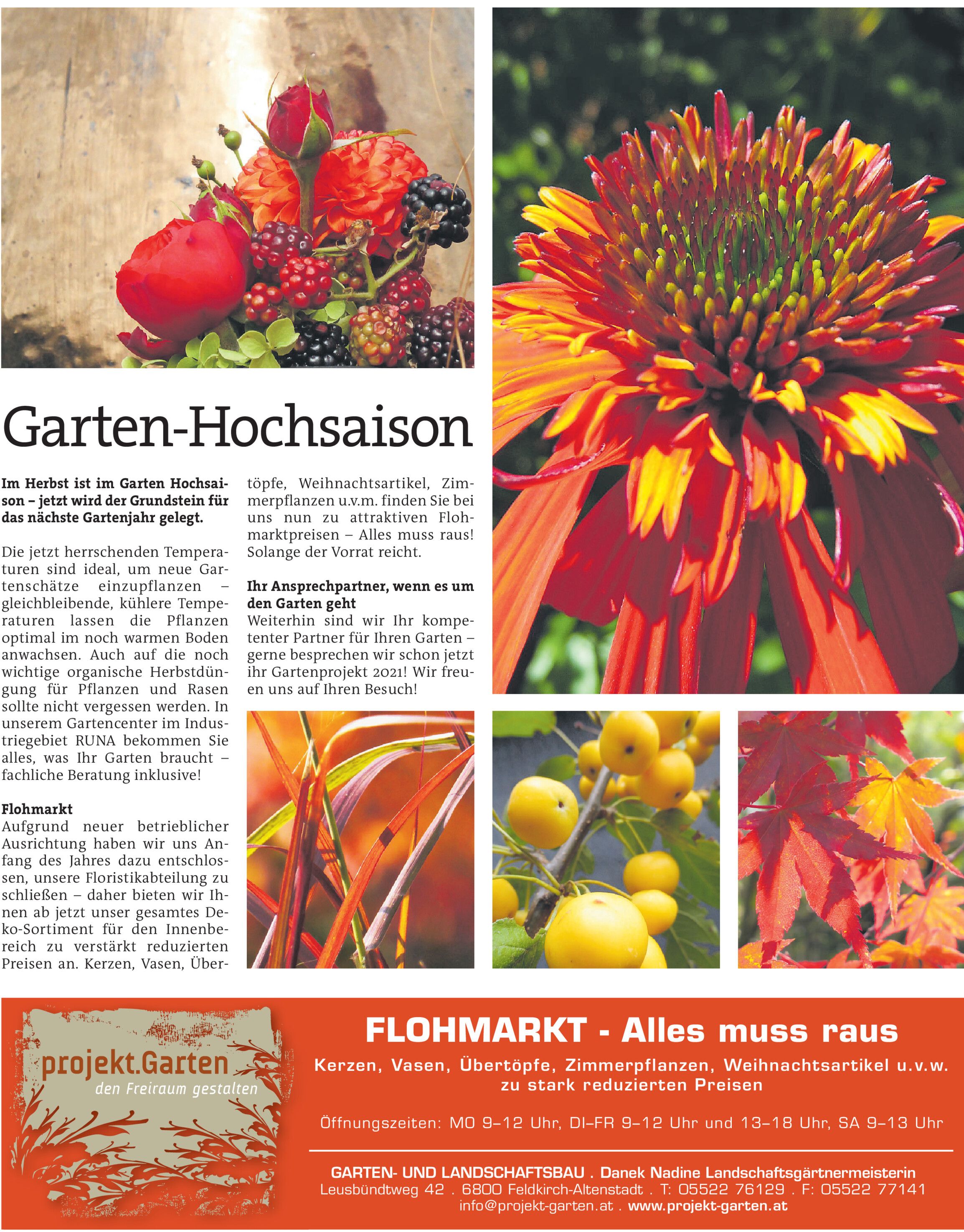 Garten-Hochsaison

Im Herbst ist im Garten Hochsaison – jetzt wird der Grundstein für das nächste Gartenjahr gelegt.

Die jetzt herrschenden Temperaturen sind ideal, um neue Gartenschätze einzupflanzen – gleichbleibende, kühlere Temperaturen lassen die Pflanzen optimal im noch warmen Boden anwachsen. Auch auf die noch wichtige organische Herbstdüngung für Pflanzen und Rasen sollte nicht vergessen werden. In unserem Gartencenter im Industriegebiet RUNA bekommen Sie alles, was Ihr Garten braucht – fachliche Beratung inklusive!

Flohmarkt
Aufgrund neuer betrieblicher Ausrichtung haben wir uns Anfang des Jahres dazu entschlossen, unsere Floristikabteilung zu schließen – daher bieten wir Ihnen ab jetzt unser gesamtes Deko-Sortiment für den Innenbereich zu verstärkt reduzierten Preisen an. Kerzen, Vasen, Übertöpfe, Weihnachtsartikel, Zimmerpflanzen u.v.m. finden Sie bei uns nun zu attraktiven Flohmarktpreisen – Alles muss raus! Solange der Vorrat reicht.

Ihr Ansprechpartner, wenn es um den Garten geht
Weiterhin sind wir Ihr kompetenter Partner für Ihren Garten – gerne besprechen wir schon jetzt ihr Gartenprojekt 2021! Wir freuen uns auf Ihren Besuch!

projekt.Garten
den Freiraum gestalten

FLOHMARKT - Alles muss raus
Kerzen, Vasen, Übertöpfe, Zimmerpflanzen, Weihnachtsartikel u.v.w. zu stark reduzierten Preisen

Öffnungszeiten: MO 9–12 Uhr, DI–FR 9–12 Uhr und 13–18 Uhr, SA 9–13 Uhr

GARTEN- UND LANDSCHAFTSBAU . Danek Nadine Landschaftsgärtnermeisterin
Leusbündtweg 42 . 6800 Feldkirch-Altenstadt . T: 05522 76129 . F: 05522 77141
info@projekt-garten.at . www.projekt-garten.at